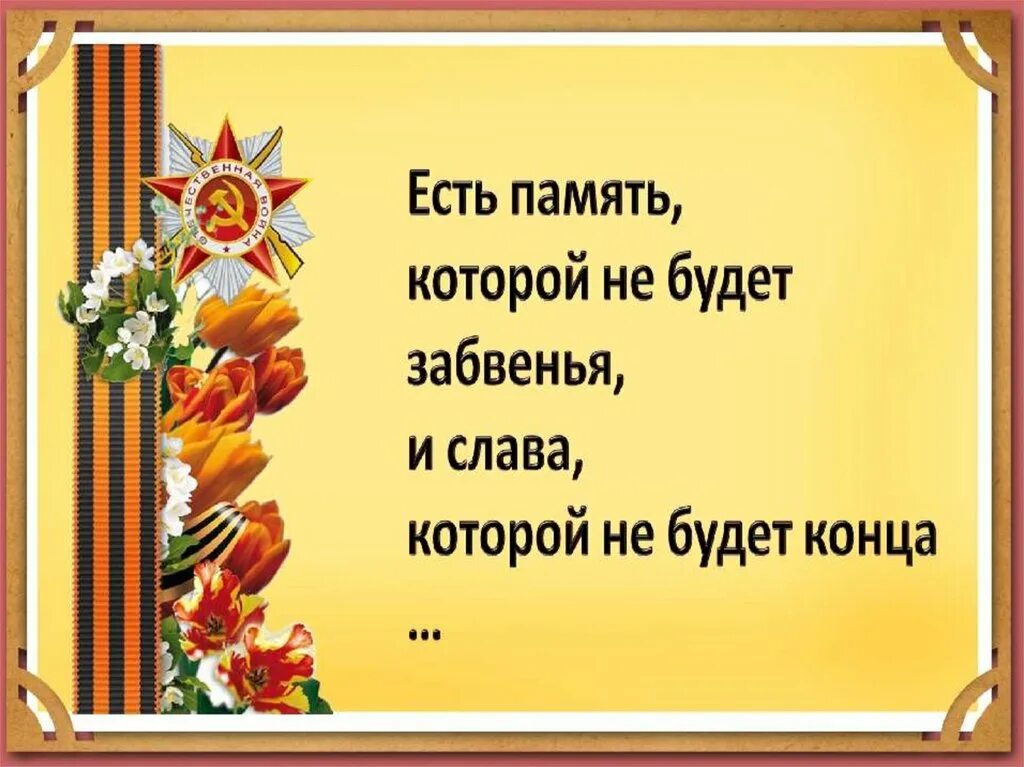 ОТЕЧЕСТВЕННАЯ ВОЙНА

Есть память, которой не будет забвенья, и слава, которой не будет конца
...